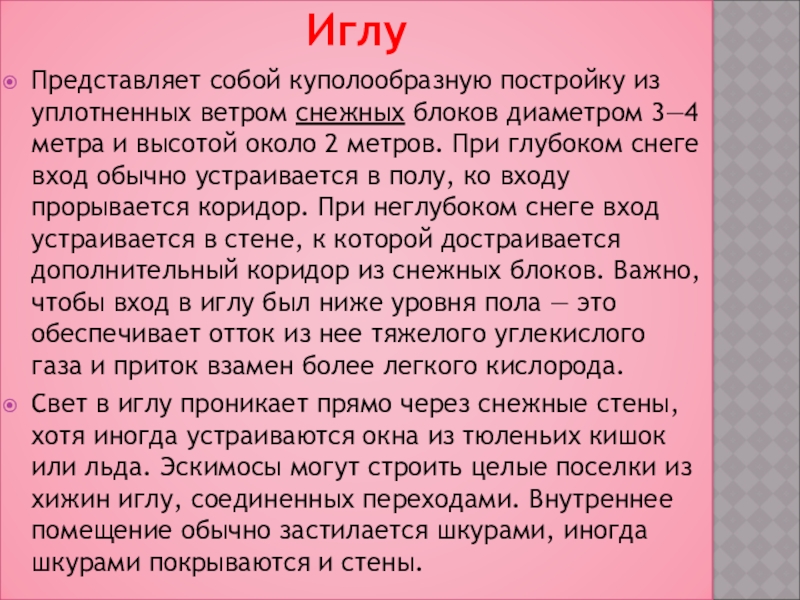 Иглу

Представляет собой куполообразную постройку из уплотненных ветром снежных блоков диаметром 3—4 метра и высотой около 2 метров. При глубоком снеге вход обычно устраивается в полу, ко входу прорывается коридор. При неглубоком снеге вход устраивается в стене, к которой достраивается дополнительный коридор из снежных блоков. Важно, чтобы вход в иглу был ниже уровня пола — это обеспечивает отток из нее тяжелого углекислого газа и приток взамен более легкого кислорода.

Свет в иглу проникает прямо через снежные стены, хотя иногда устраиваются окна из тюленьих кишок или льда. Эскимосы могут строить целые поселки из хижин иглу, соединенных переходами. Внутреннее помещение обычно застилается шкурами, иногда шкурами покрываются и стены.